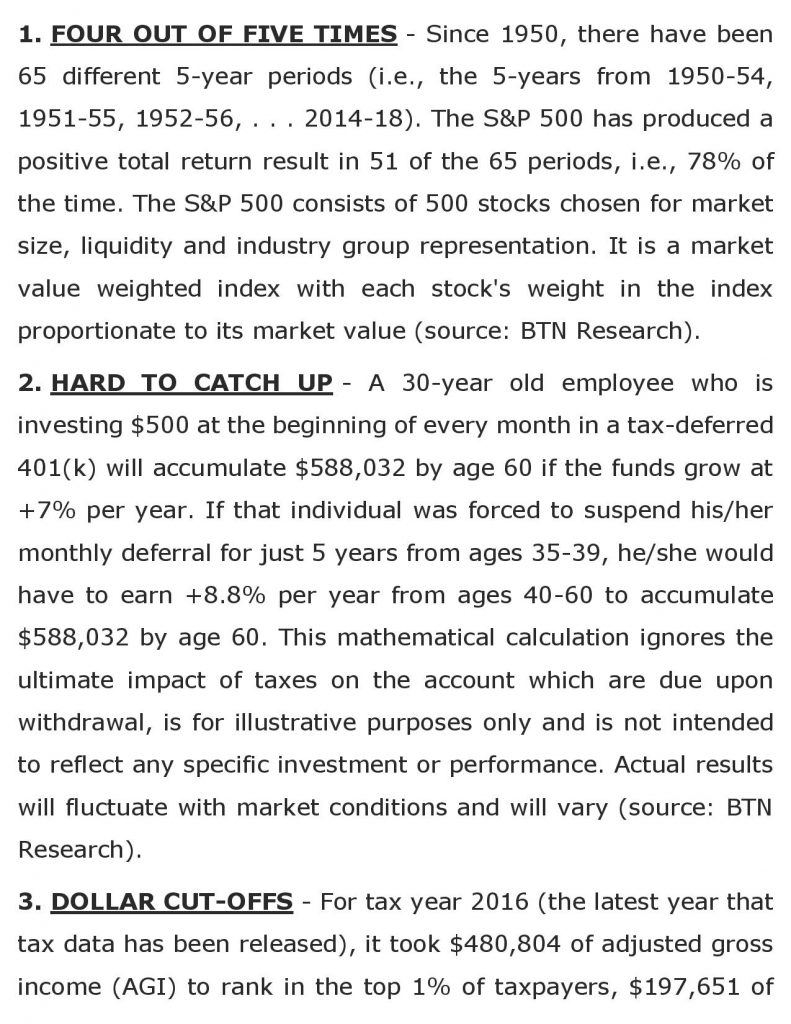 1. FOUR OUT OF FIVE TIMES - Since 1950, there have been 65 different 5-year periods (i.e., the 5-years from 1950-54, 1951-55, 1952-56, . . . 2014-18). The S&P 500 has produced a positive total return result in 51 of the 65 periods, i.e., 78% of the time. The S&P 500 consists of 500 stocks chosen for market size, liquidity and industry group representation. It is a market value weighted index with each stock's weight in the index proportionate to its market value (source: BTN Research).

2. HARD TO CATCH UP - A 30-year old employee who is investing \$500 at the beginning of every month in a tax-deferred 401(k) will accumulate \$588,032 by age 60 if the funds grow at +7% per year. If that individual was forced to suspend his/her monthly deferral for just 5 years from ages 35-39, he/she would have to earn +8.8% per year from ages 40-60 to accumulate \$588,032 by age 60. This mathematical calculation ignores the ultimate impact of taxes on the account which are due upon withdrawal, is for illustrative purposes only and is not intended to reflect any specific investment or performance. Actual results will fluctuate with market conditions and will vary (source: BTN Research).

3. DOLLAR CUT-OFFS - For tax year 2016 (the latest year that tax data has been released), it took \$480,804 of adjusted gross income (AGI) to rank in the top 1% of taxpayers, \$197,651 of